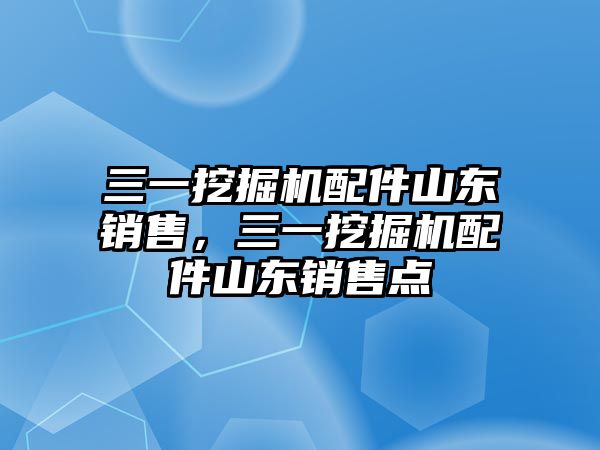 三一挖掘机配件山东销售，三一挖掘机配件山东销售点